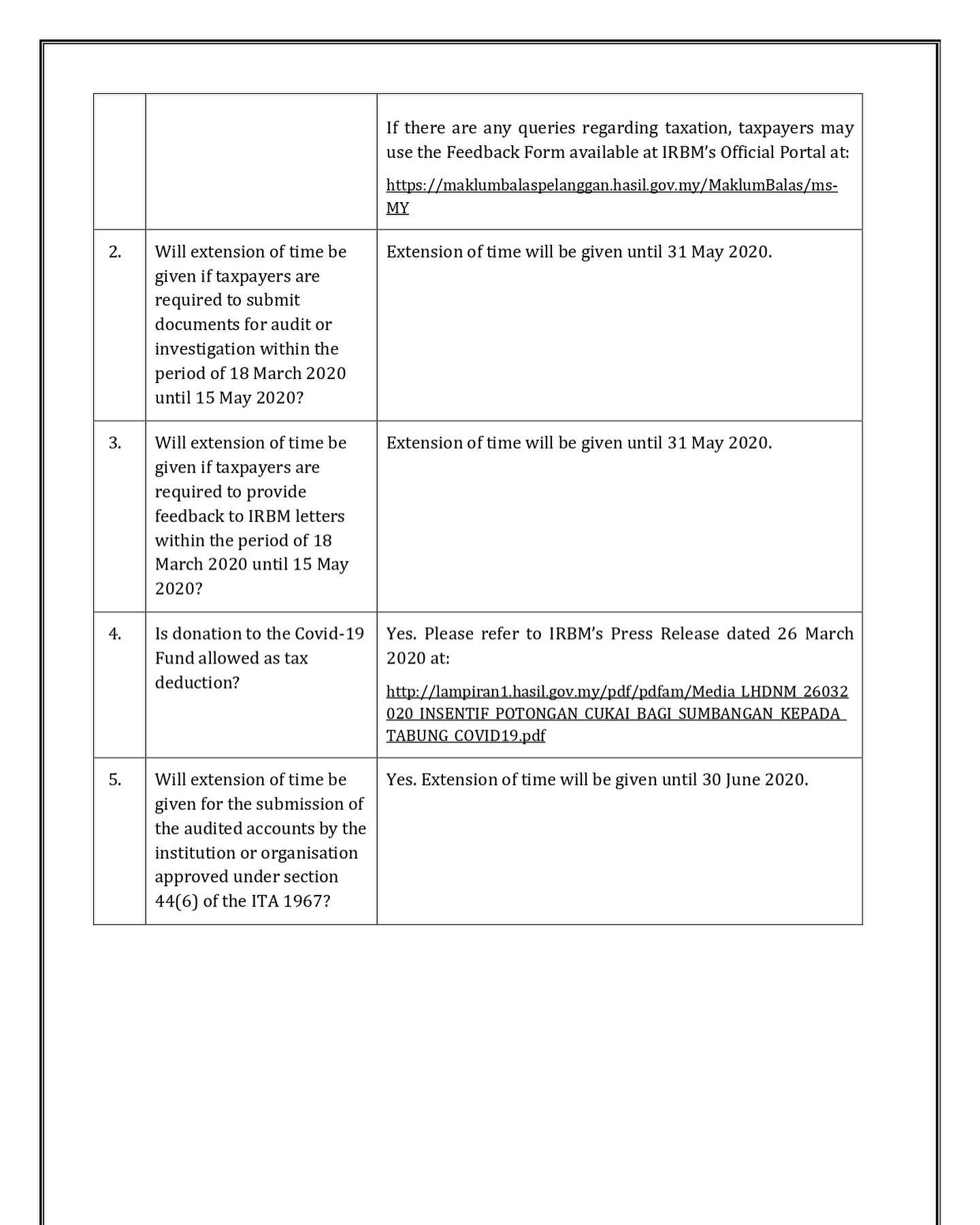 | | | |
|---|---|---|
| | | If there are any queries regarding taxation, taxpayers may use the Feedback Form available at IRBM's Official Portal at: https://maklumbalaspelanggan.hasil.gov.my/MaklumBalas/ms-MY |
| 2. | Will extension of time be given if taxpayers are required to submit documents for audit or investigation within the period of 18 March 2020 until 15 May 2020? | Extension of time will be given until 31 May 2020. |
| 3. | Will extension of time be given if taxpayers are required to provide feedback to IRBM letters within the period of 18 March 2020 until 15 May 2020? | Extension of time will be given until 31 May 2020. |
| 4. | Is donation to the Covid-19 Fund allowed as tax deduction? | Yes. Please refer to IRBM's Press Release dated 26 March 2020 at: http://lampiran1.hasil.gov.my/pdf/pdfam/Media_LHDNM_26032020_INSENTIF_POTONGAN_CUKAI_BAGI_SUMBANGAN_KEPADA_TABUNG_COVID19.pdf |
| 5. | Will extension of time be given for the submission of the audited accounts by the institution or organisation approved under section 44(6) of the ITA 1967? | Yes. Extension of time will be given until 30 June 2020. |